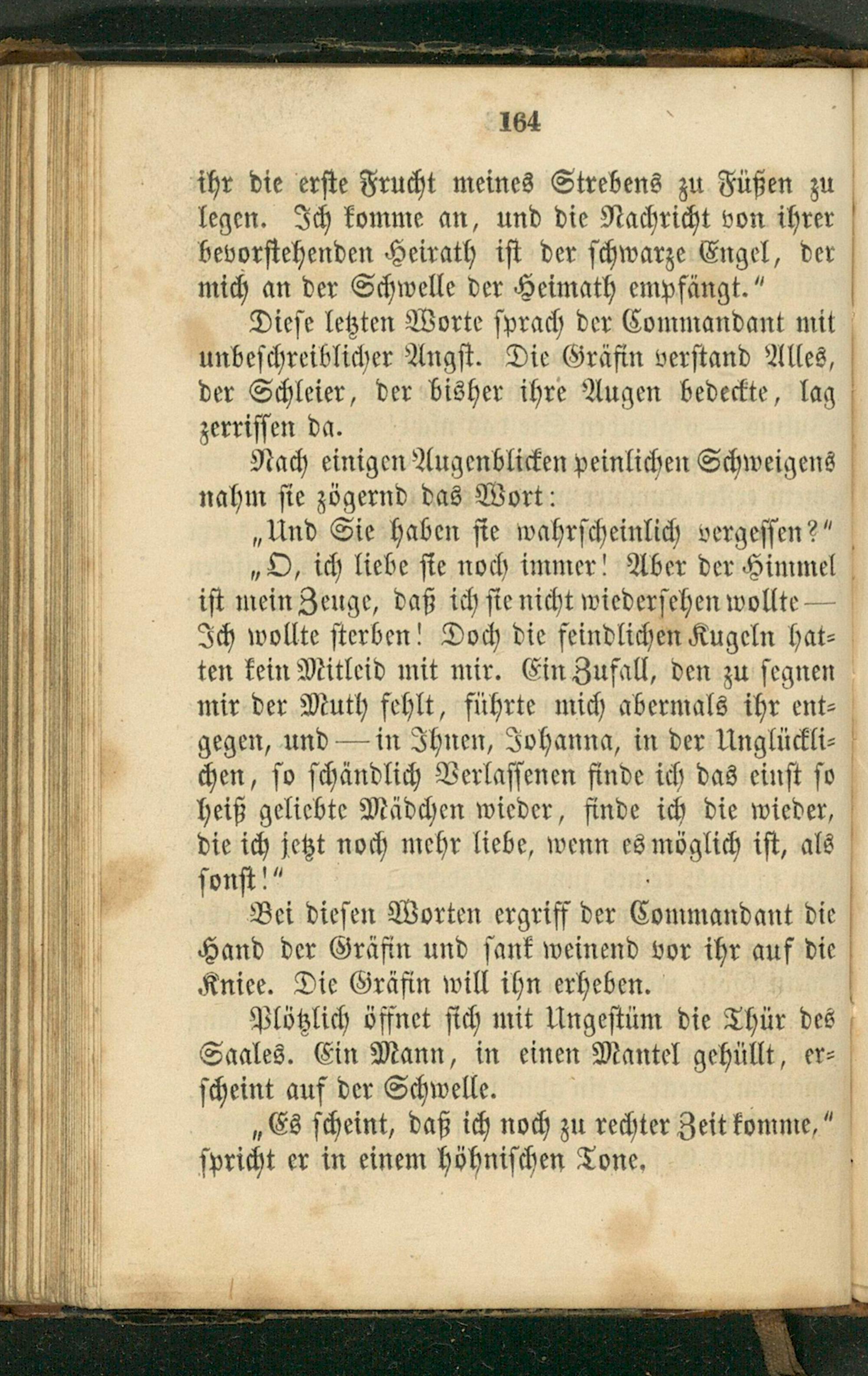 164

ihr die erste Frucht meines Strebens zu Füßen zu legen. Ich komme an, und die Nachricht von ihrer bevorstehenden Heirath ist der schwarze Engel, der mich an der Schwelle der Heimath empfängt."

Diese letzten Worte sprach der Commandant mit unbeschreiblicher Angst. Die Gräfin verstand Alles, der Schleier, der bisher ihre Augen bedeckte, lag zerrissen da.

Nach einigen Augenblicken peinlichen Schweigens nahm sie zögernd das Wort:

„Und Sie haben sie wahrscheinlich vergessen?"

„O, ich liebe sie noch immer! Aber der Himmel ist mein Zeuge, daß ich sie nicht wiedersehen wollte — Ich wollte sterben! Doch die feindlichen Kugeln hatten kein Mitleid mit mir. Ein Zufall, den zu segnen mir der Muth fehlt, führte mich abermals ihr entgegen, und — in Ihnen, Johanna, in der Unglücklichen, so schändlich Verlassenen finde ich das einst so heiß geliebte Mädchen wieder, finde ich die wieder, die ich jetzt noch mehr liebe, wenn es möglich ist, als sonst!"

Bei diesen Worten ergriff der Commandant die Hand der Gräfin und sank weinend vor ihr auf die Kniee. Die Gräfin will ihn erheben.

Plötzlich öffnet sich mit Ungestüm die Thür des Saales. Ein Mann, in einen Mantel gehüllt, erscheint auf der Schwelle.

„Es scheint, daß ich noch zu rechter Zeit komme," spricht er in einem höhnischen Tone.